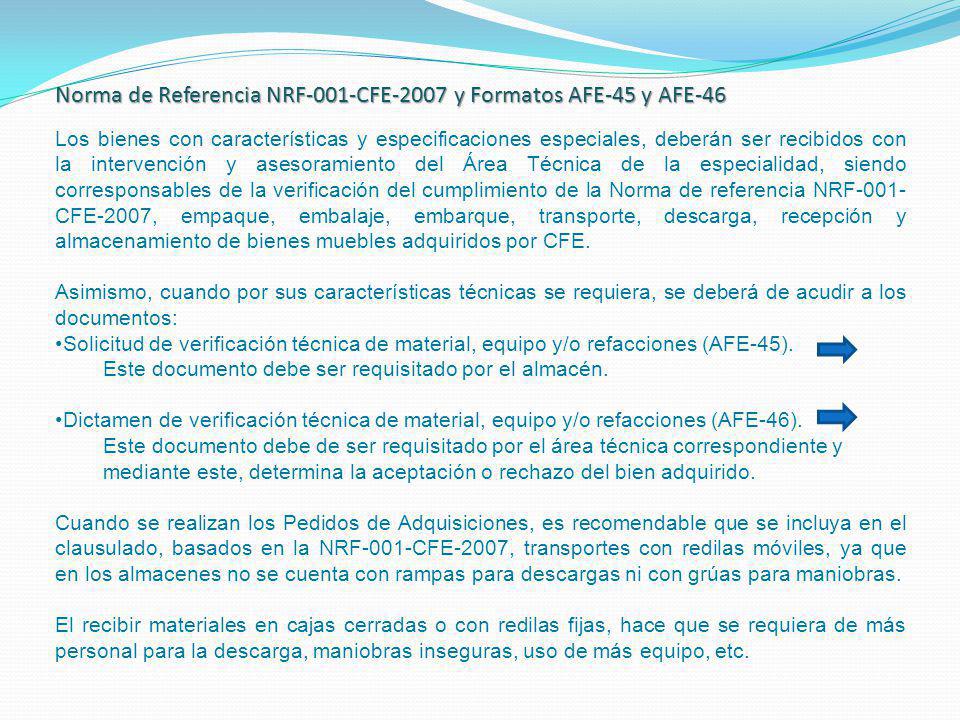 Norma de Referencia NRF-001-CFE-2007 y Formatos AFE-45 y AFE-46

Los bienes con características y especificaciones especiales, deberán ser recibidos con la intervención y asesoramiento del Área Técnica de la especialidad, siendo corresponsables de la verificación del cumplimiento de la Norma de referencia NRF-001-CFE-2007, empaque, embalaje, embarque, transporte, descarga, recepción y almacenamiento de bienes muebles adquiridos por CFE.

Asimismo, cuando por sus características técnicas se requiera, se deberá de acudir a los documentos:
•Solicitud de verificación técnica de material, equipo y/o refacciones (AFE-45).
Este documento debe ser requisitado por el almacén.

•Dictamen de verificación técnica de material, equipo y/o refacciones (AFE-46).
Este documento debe de ser requisitado por el área técnica correspondiente y mediante este, determina la aceptación o rechazo del bien adquirido.

Cuando se realizan los Pedidos de Adquisiciones, es recomendable que se incluya en el clausulado, basados en la NRF-001-CFE-2007, transportes con redilas móviles, ya que en los almacenes no se cuenta con rampas para descargas ni con grúas para maniobras.

El recibir materiales en cajas cerradas o con redilas fijas, hace que se requiera de más personal para la descarga, maniobras inseguras, uso de más equipo, etc.